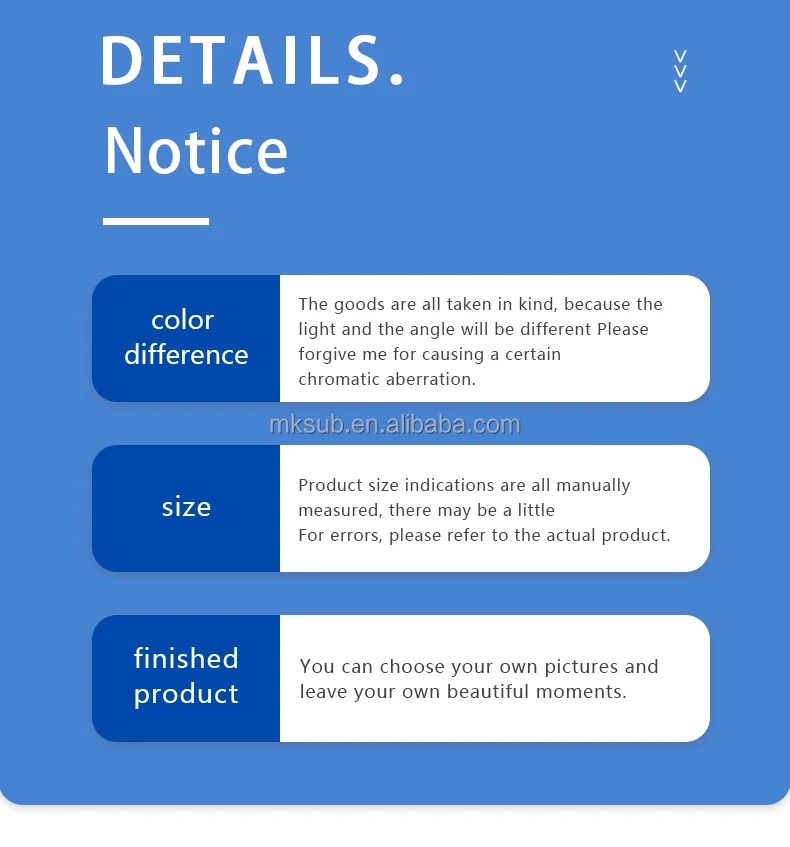 DETAILS.

Notice

color difference

The goods are all taken in kind, because the light and the angle will be different Please forgive me for causing a certain chromatic aberration.

size

Product size indications are all manually measured, there may be a little For errors, please refer to the actual product.

finished product

You can choose your own pictures and leave your own beautiful moments.

mksub.en.alibaba.com